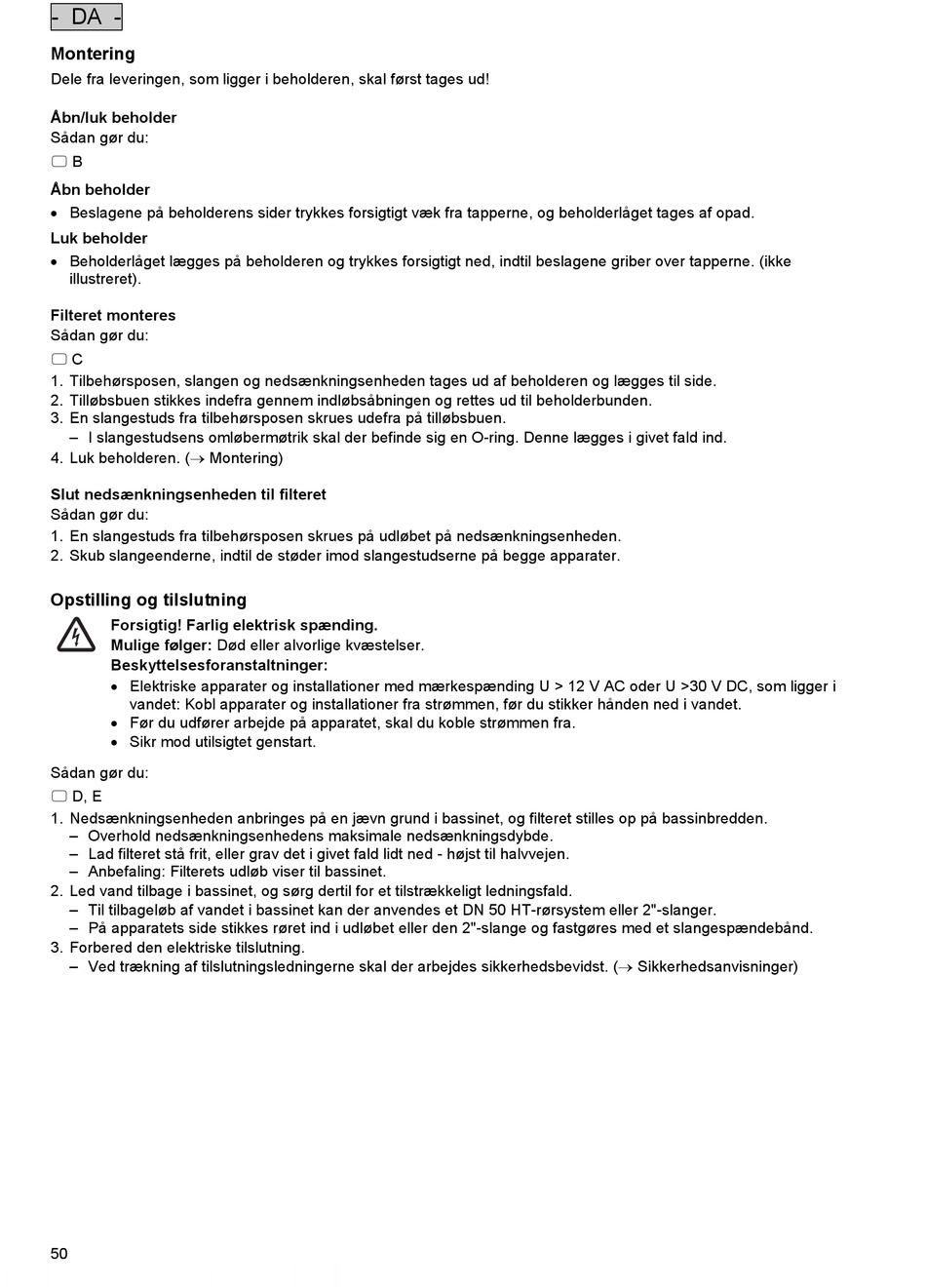 - DA -

Montering
Dele fra leveringen, som ligger i beholderen, skal først tages ud!

Åbn/luk beholder
Sådan gør du:
B

Åbn beholder
• Beslagene på beholderens sider trykkes forsigtigt væk fra tapperne, og beholderlåget tages af opad.

Luk beholder
• Beholderlåget lægges på beholderen og trykkes forsigtigt ned, indtil beslagene griber over tapperne. (ikke illustreret).

Filteret monteres
Sådan gør du:
C
1. Tilbehørsposen, slangen og nedsænkningsenheden tages ud af beholderen og lægges til side.
2. Tilløbsbuen stikkes indefra gennem indløbsåbningen og rettes ud til beholderbunden.
3. En slangestuds fra tilbehørsposen skrues udefra på tilløbsbuen.
– I slangestudsens omløbermøtrik skal der befinde sig en O-ring. Denne lægges i givet fald ind.
4. Luk beholderen. (→ Montering)

Slut nedsænkningsenheden til filteret
Sådan gør du:
1. En slangestuds fra tilbehørsposen skrues på udløbet på nedsænkningsenheden.
2. Skub slangeenderne, indtil de støder imod slangestudserne på begge apparater.

Opstilling og tilslutning
Forsigtig! Farlig elektrisk spænding.
Mulige følger: Død eller alvorlige kvæstelser.
Beskyttelsesforanstaltninger:
• Elektriske apparater og installationer med mærkespænding U > 12 V AC oder U >30 V DC, som ligger i vandet: Kobl apparater og installationer fra strømmen, før du stikker hånden ned i vandet.
• Før du udfører arbejde på apparatet, skal du koble strømmen fra.
• Sikr mod utilsigtet genstart.

Sådan gør du:
D, E
1. Nedsænkningsenheden anbringes på en jævn grund i bassinet, og filteret stilles op på bassinbredden.
– Overhold nedsænkningsenhedens maksimale nedsænkningsdybde.
– Lad filteret stå frit, eller grav det i givet fald lidt ned - højst til halvvejen.
– Anbefaling: Filterets udløb viser til bassinet.
2. Led vand tilbage i bassinet, og sørg dertil for et tilstrækkeligt ledningsfald.
– Til tilbageløb af vandet i bassinet kan der anvendes et DN 50 HT-rørsystem eller 2"-slanger.
– På apparatets side stikkes røret ind i udløbet eller den 2"-slange og fastgøres med et slangespændebånd.
3. Forbered den elektriske tilslutning.
– Ved trækning af tilslutningsledningerne skal der arbejdes sikkerhedsbevidst. (→ Sikkerhedsanvisninger)

50